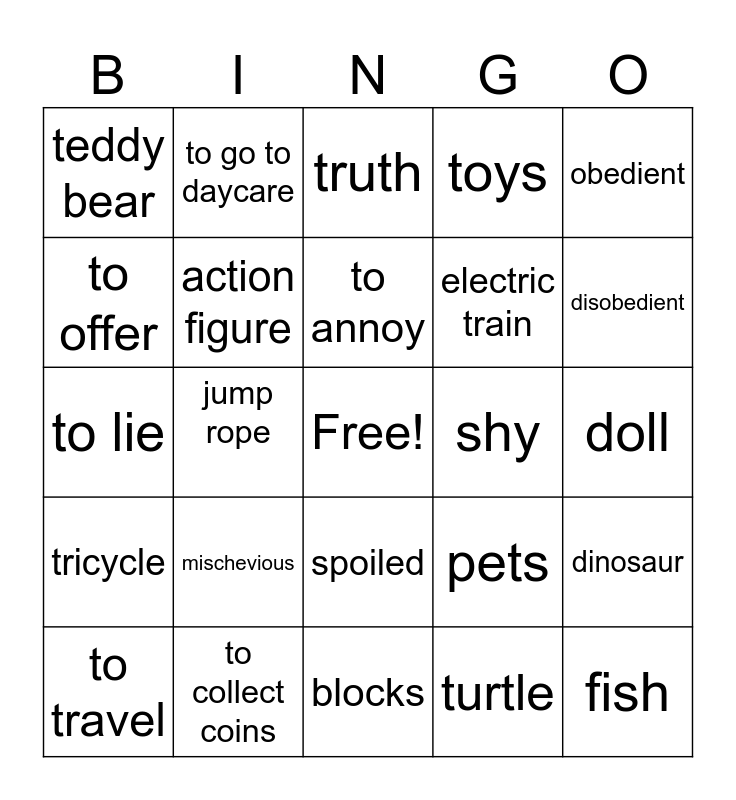 | B | I | N | G | O |
|---|---|---|---|---|
| teddy bear | to go to daycare | truth | toys | obedient |
| to offer | action figure | to annoy | electric train | disobedient |
| to lie | jump rope | Free! | shy | doll |
| tricycle | mischevious | spoiled | pets | dinosaur |
| to travel | to collect coins | blocks | turtle | fish |